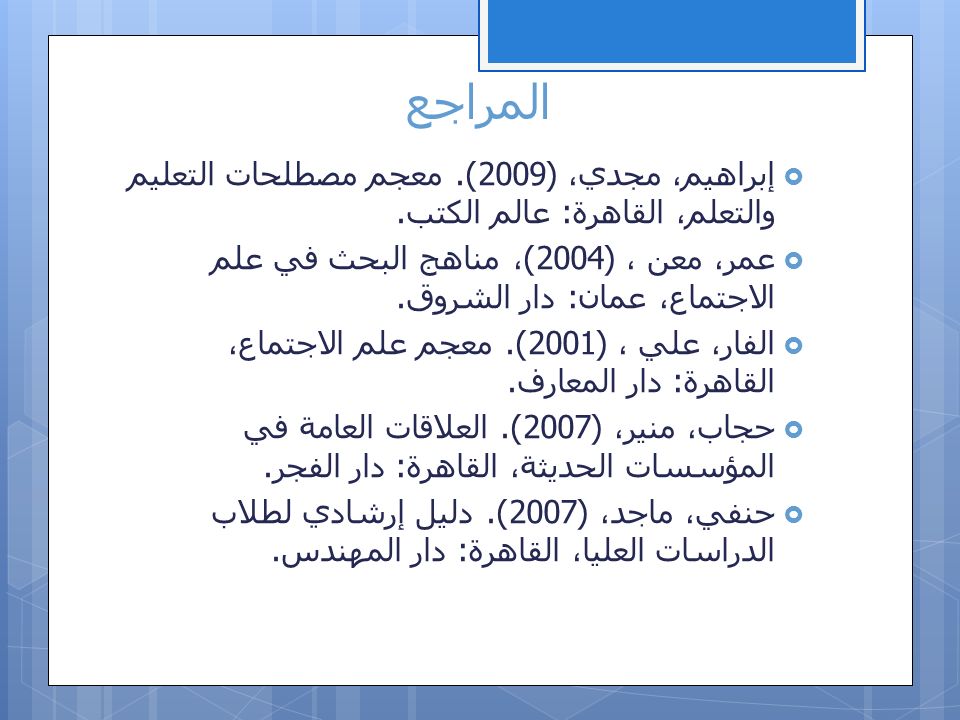 المراجع

إبراهيم، مجدي، (2009). معجم مصطلحات التعليم والتعلم، القاهرة: عالم الكتب.

عمر، معن ، (2004)، مناهج البحث في علم الاجتماع، عمان: دار الشروق.

الفار، علي ، (2001). معجم علم الاجتماع، القاهرة: دار المعارف.

حجاب، منير، (2007). العلاقات العامة في المؤسسات الحديثة، القاهرة: دار الفجر.

حنفي، ماجد، (2007). دليل إرشادي لطلاب الدراسات العليا، القاهرة: دار المهندس.